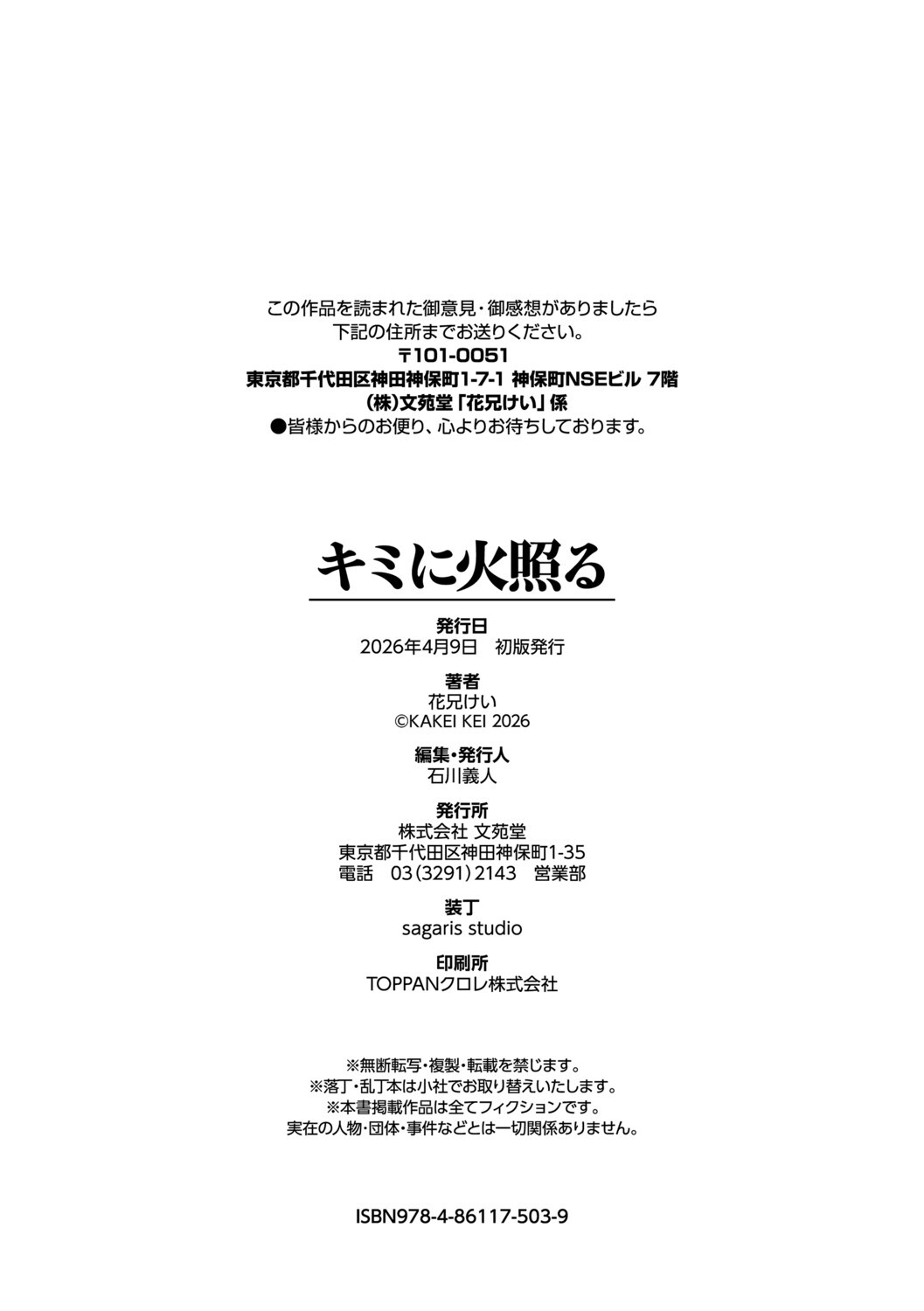 この作品を読まれた御意見・御感想がありましたら
下記の住所までお送りください。
〒101-0051
東京都千代田区神田神保町1-7-1 神保町NSEビル 7階
(株)文苑堂「花兄けい」係
●皆様からのお便り、心よりお待ちしております。

キミに火照る

発行日
2026年4月9日　初版発行

著者
花兄けい
©KAKEI KEI 2026

編集・発行人
石川義人

発行所
株式会社 文苑堂
東京都千代田区神田神保町1-35
電話　03(3291)2143　営業部

装丁
sagaris studio

印刷所
TOPPANクロレ株式会社

※無断転写・複製・転載を禁じます。
※落丁・乱丁本は小社でお取り替えいたします。
※本書掲載作品は全てフィクションです。
実在の人物・団体・事件などとは一切関係ありません。

ISBN978-4-86117-503-9